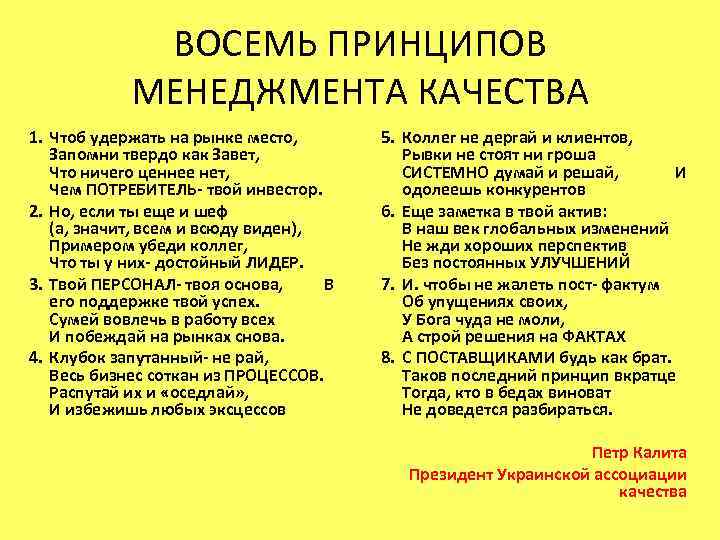 ВОСЕМЬ ПРИНЦИПОВ МЕНЕДЖМЕНТА КАЧЕСТВА

1. Чтоб удержать на рынке место, Запомни твердо как Завет, Что ничего ценнее нет, Чем ПОТРЕБИТЕЛЬ- твой инвестор.

2. Но, если ты еще и шеф (а, значит, всем и всюду виден), Примером убеди коллег, Что ты у них- достойный ЛИДЕР.

3. Твой ПЕРСОНАЛ- твоя основа, В его поддержке твой успех. Сумей вовлечь в работу всех И побеждай на рынках снова.

4. Клубок запутанный- не рай, Весь бизнес соткан из ПРОЦЕССОВ. Распутай их и «оседлай», И избежишь любых эксцессов

5. Коллег не дергай и клиентов, Рывки не стоят ни гроша СИСТЕМНО думай и решай, И одолеешь конкурентов

6. Еще заметка в твой актив: В наш век глобальных изменений Не жди хороших перспектив Без постоянных УЛУЧШЕНИЙ

7. И. чтобы не жалеть пост- фактум Об упущениях своих, У Бога чуда не моли, А строй решения на ФАКТАХ

8. С ПОСТАВЩИКАМИ будь как брат. Таков последний принцип вкратце Тогда, кто в бедах виноват Не доведется разбираться.

Петр Калита

Президент Украинской ассоциации качества